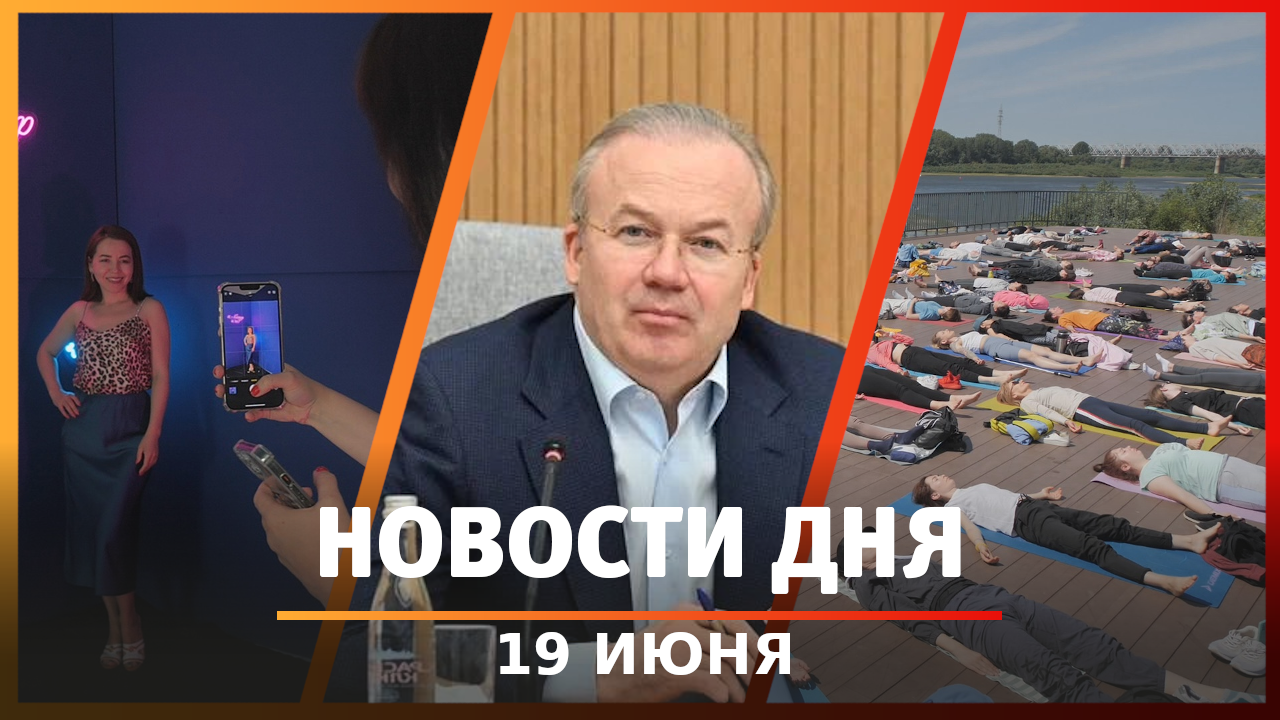 НОВОСТИ ДНЯ
19 ИЮНЯ